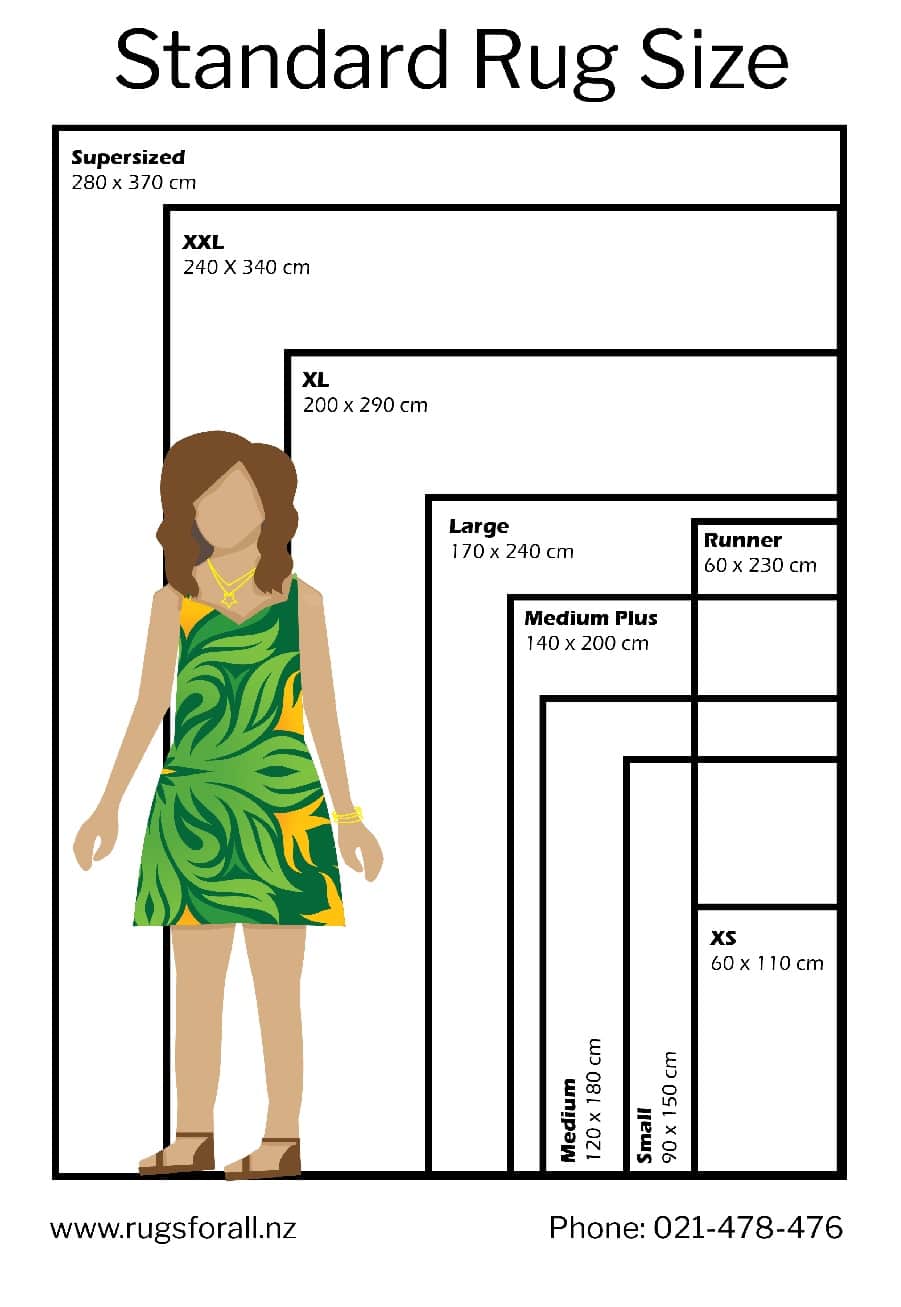 Standard Rug Size

Supersized
280 x 370 cm

XXL
240 X 340 cm

XL
200 x 290 cm

Large
170 x 240 cm

Runner
60 x 230 cm

Medium Plus
140 x 200 cm

XS
60 x 110 cm

Medium
120 x 180 cm

Small
90 x 150 cm

www.rugsforall.nz

Phone: 021-478-476